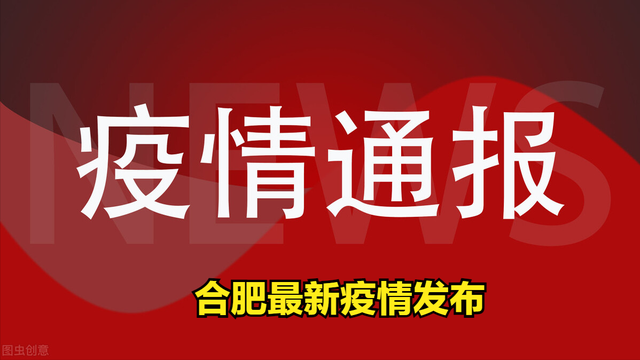 NEWS

疫情通报

合肥最新疫情发布

图虫创意